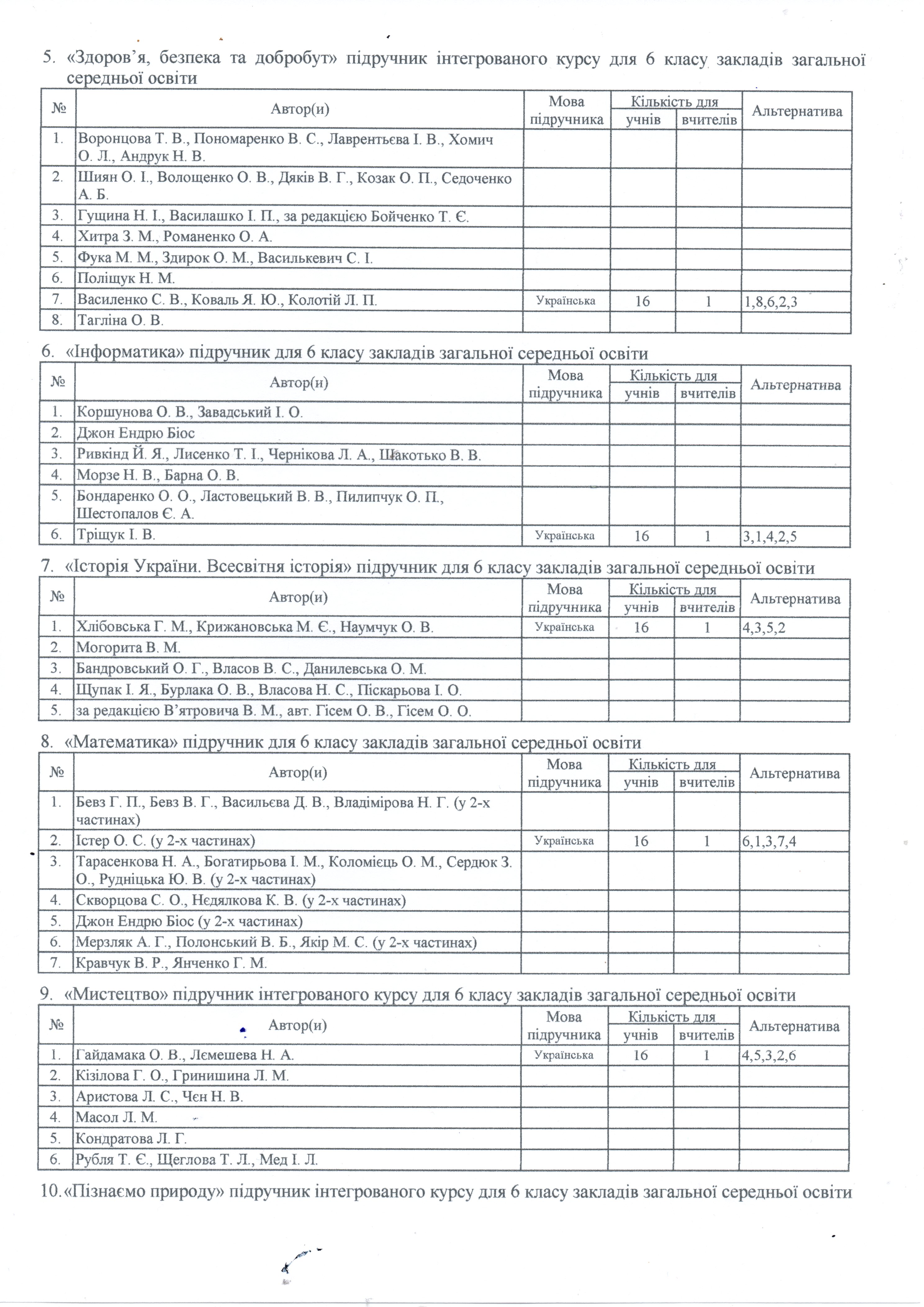 5. «Здоров'я, безпека та добробут» підручник інтегрованого курсу для 6 класу закладів загальної середньої освіти

| № | Автор(и) | Мова підручника | Кількість для учнів | Кількість для вчителів | Альтернатива |
|---|---|---|---|---|---|
| 1. | Воронцова Т. В., Пономаренко В. С., Лаврентьєва І. В., Хомич О. Л., Андрук Н. В. | | | | |
| 2. | Шиян О. І., Волощенко О. В., Дяків В. Г., Козак О. П., Седоченко А. Б. | | | | |
| 3. | Гущина Н. І., Василашко І. П., за редакцією Бойченко Т. Є. | | | | |
| 4. | Хитра З. М., Романенко О. А. | | | | |
| 5. | Фука М. М., Здирок О. М., Василькевич С. І. | | | | |
| 6. | Поліщук Н. М. | | | | |
| 7. | Василенко С. В., Коваль Я. Ю., Колотій Л. П. | Українська | 16 | 1 | 1,8,6,2,3 |
| 8. | Тагліна О. В. | | | | |

6. «Інформатика» підручник для 6 класу закладів загальної середньої освіти

| № | Автор(и) | Мова підручника | Кількість для учнів | Кількість для вчителів | Альтернатива |
|---|---|---|---|---|---|
| 1. | Коршунова О. В., Завадський І. О. | | | | |
| 2. | Джон Ендрю Біос | | | | |
| 3. | Ривкінд Й. Я., Лисенко Т. І., Чернікова Л. А., Шакотько В. В. | | | | |
| 4. | Морзе Н. В., Барна О. В. | | | | |
| 5. | Бондаренко О. О., Ластовецький В. В., Пилипчук О. П., Шестопалов Є. А. | | | | |
| 6. | Тріщук І. В. | Українська | 16 | 1 | 3,1,4,2,5 |

7. «Історія України. Всесвітня історія» підручник для 6 класу закладів загальної середньої освіти

| № | Автор(и) | Мова підручника | Кількість для учнів | Кількість для вчителів | Альтернатива |
|---|---|---|---|---|---|
| 1. | Хлібовська Г. М., Крижановська М. Є., Наумчук О. В. | Українська | 16 | 1 | 4,3,5,2 |
| 2. | Могорита В. М. | | | | |
| 3. | Бандровський О. Г., Власов В. С., Данилевська О. М. | | | | |
| 4. | Щупак І. Я., Бурлака О. В., Власова Н. С., Піскарьова І. О. | | | | |
| 5. | за редакцією В'ятровича В. М., авт. Гісем О. В., Гісем О. О. | | | | |

8. «Математика» підручник для 6 класу закладів загальної середньої освіти

| № | Автор(и) | Мова підручника | Кількість для учнів | Кількість для вчителів | Альтернатива |
|---|---|---|---|---|---|
| 1. | Бевз Г. П., Бевз В. Г., Васильєва Д. В., Владімірова Н. Г. (у 2-х частинах) | | | | |
| 2. | Істер О. С. (у 2-х частинах) | Українська | 16 | 1 | 6,1,3,7,4 |
| 3. | Тарасенкова Н. А., Богатирьова І. М., Коломієць О. М., Сердюк З. О., Рудніцька Ю. В. (у 2-х частинах) | | | | |
| 4. | Скворцова С. О., Нєдялкова К. В. (у 2-х частинах) | | | | |
| 5. | Джон Ендрю Біос (у 2-х частинах) | | | | |
| 6. | Мерзляк А. Г., Полонський В. Б., Якір М. С. (у 2-х частинах) | | | | |
| 7. | Кравчук В. Р., Янченко Г. М. | | | | |

9. «Мистецтво» підручник інтегрованого курсу для 6 класу закладів загальної середньої освіти

| № | Автор(и) | Мова підручника | Кількість для учнів | Кількість для вчителів | Альтернатива |
|---|---|---|---|---|---|
| 1. | Гайдамака О. В., Лємешева Н. А. | Українська | 16 | 1 | 4,5,3,2,6 |
| 2. | Кізілова Г. О., Гринишина Л. М. | | | | |
| 3. | Аристова Л. С., Чєн Н. В. | | | | |
| 4. | Масол Л. М. | | | | |
| 5. | Кондратова Л. Г. | | | | |
| 6. | Рубля Т. Є., Щеглова Т. Л., Мед І. Л. | | | | |

10. «Пізнаємо природу» підручник інтегрованого курсу для 6 класу закладів загальної середньої освіти